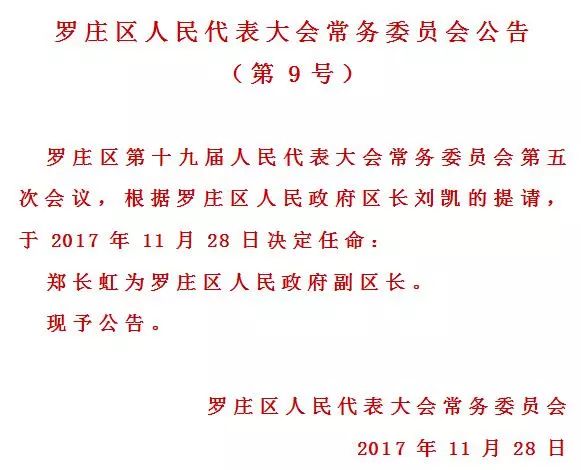 罗庄区人民代表大会常务委员会公告

（第 9 号）

罗庄区第十九届人民代表大会常务委员会第五次会议，根据罗庄区人民政府区长刘凯的提请，于 2017 年 11 月 28 日决定任命：

郑长虹为罗庄区人民政府副区长。

现予公告。

罗庄区人民代表大会常务委员会

2017 年 11 月 28 日